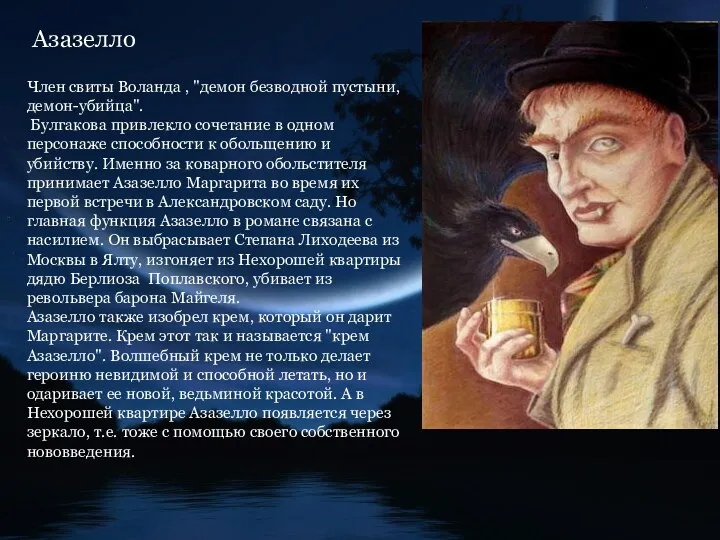 Азазелло

Член свиты Воланда , "демон безводной пустыни, демон-убийца".
Булгакова привлекло сочетание в одном персонаже способности к обольщению и убийству. Именно за коварного обольстителя принимает Азазелло Маргарита во время их первой встречи в Александровском саду. Но главная функция Азазелло в романе связана с насилием. Он выбрасывает Степана Лиходеева из Москвы в Ялту, изгоняет из Нехорошей квартиры дядю Берлиоза Поплавского, убивает из револьвера барона Майгеля.
Азазелло также изобрел крем, который он дарит Маргарите. Крем этот так и называется "крем Азазелло". Волшебный крем не только делает героиню невидимой и способной летать, но и одаривает ее новой, ведьминой красотой. А в Нехорошей квартире Азазелло появляется через зеркало, т.е. тоже с помощью своего собственного нововведения.